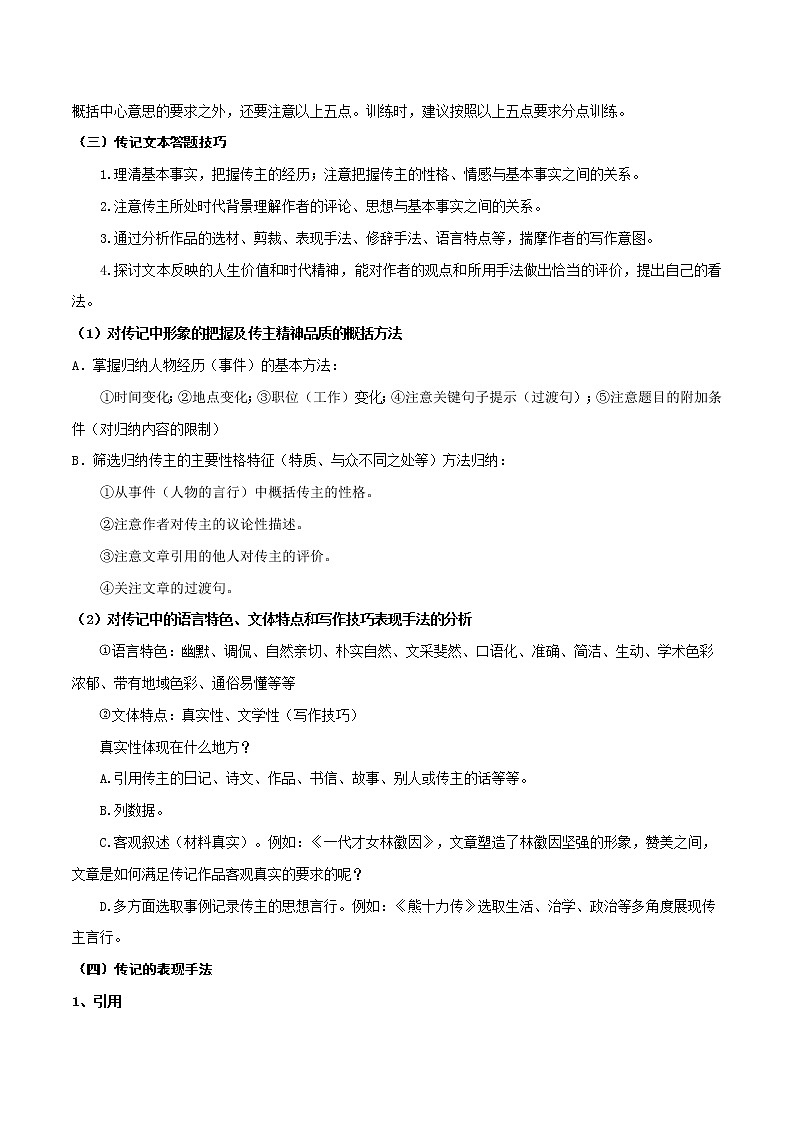 概括中心意思的要求之外，还要注意以上五点。训练时，建议按照以上五点要求分点训练。

（三）传记文本答题技巧

1.理清基本事实，把握传主的经历；注意把握传主的性格、情感与基本事实之间的关系。

2.注意传主所处时代背景理解作者的评论、思想与基本事实之间的关系。

3.通过分析作品的选材、剪裁、表现手法、修辞手法、语言特点等，揣摩作者的写作意图。

4.探讨文本反映的人生价值和时代精神，能对作者的观点和所用手法做出恰当的评价，提出自己的看法。

（1）对传记中形象的把握及传主精神品质的概括方法

A．掌握归纳人物经历（事件）的基本方法：

①时间变化；②地点变化；③职位（工作）变化；④注意关键句子提示（过渡句）；⑤注意题目的附加条件（对归纳内容的限制）

B．筛选归纳传主的主要性格特征（特质、与众不同之处等）方法归纳：

①从事件（人物的言行）中概括传主的性格。

②注意作者对传主的议论性描述。

③注意文章引用的他人对传主的评价。

④关注文章的过渡句。

（2）对传记中的语言特色、文体特点和写作技巧表现手法的分析

①语言特色：幽默、调侃、自然亲切、朴实自然、文采斐然、口语化、准确、简洁、生动、学术色彩浓郁、带有地域色彩、通俗易懂等等

②文体特点：真实性、文学性（写作技巧）

真实性体现在什么地方？

A.引用传主的日记、诗文、作品、书信、故事、别人或传主的话等等。

B.列数据。

C.客观叙述（材料真实）。例如：《一代才女林徽因》，文章塑造了林徽因坚强的形象，赞美之间，文章是如何满足传记作品客观真实的要求的呢？

D.多方面选取事例记录传主的思想言行。例如：《熊十力传》选取生活、治学、政治等多角度展现传主言行。

（四）传记的表现手法

1、引用